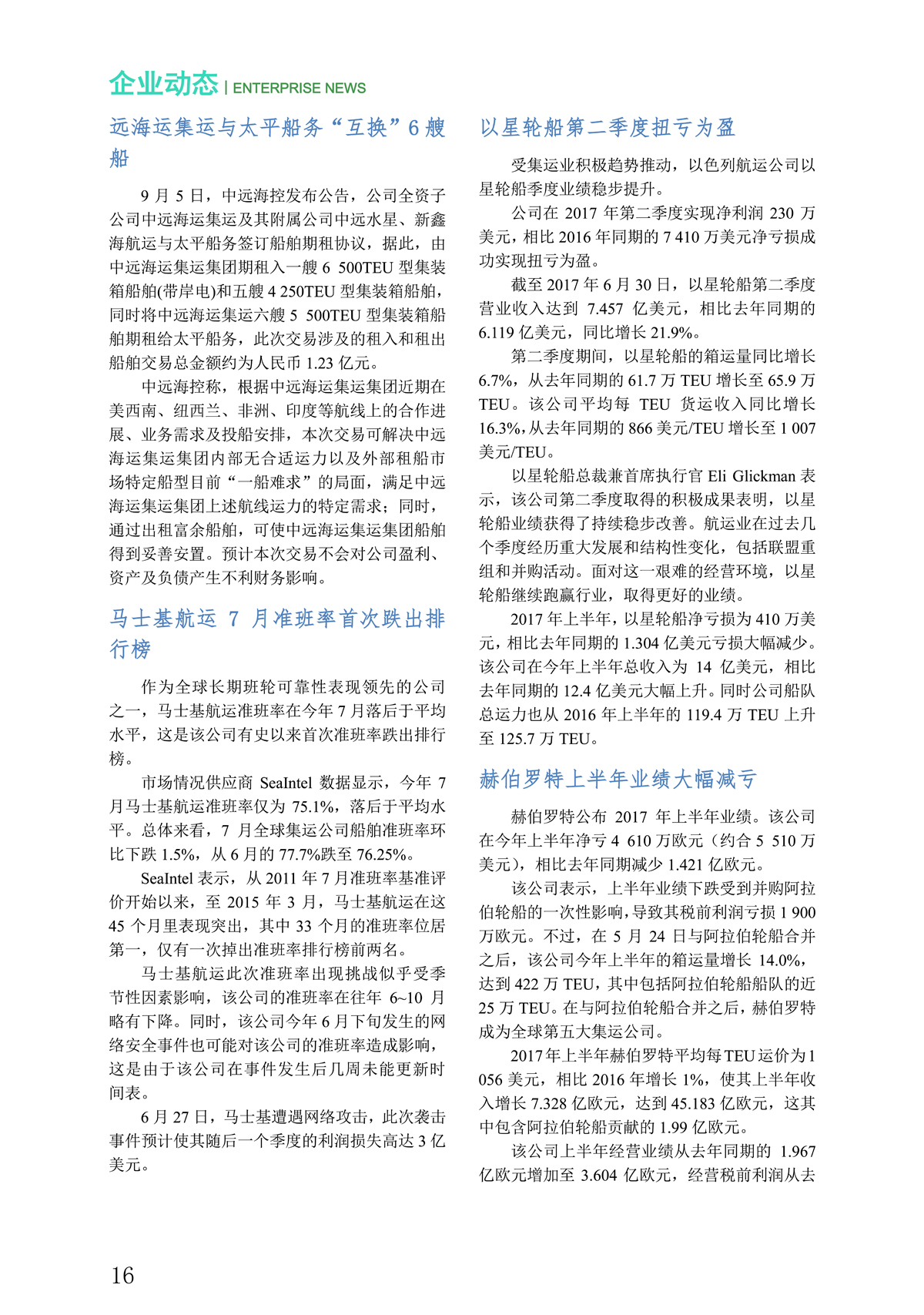 企业动态 | ENTERPRISE NEWS

远海运集运与太平船务“互换”6 艘船

9 月 5 日，中远海控发布公告，公司全资子公司中远海运集运及其附属公司中远水星、新鑫海航运与太平船务签订船舶期租协议，据此，由中远海运集运集团期租入一艘 6 500TEU 型集装箱船舶(带岸电)和五艘 4 250TEU 型集装箱船舶，同时将中远海运集运六艘 5 500TEU 型集装箱船舶期租给太平船务，此次交易涉及的租入和租出船舶交易总金额约为人民币 1.23 亿元。

中远海控称，根据中远海运集运集团近期在美西南、纽西兰、非洲、印度等航线上的合作进展、业务需求及投船安排，本次交易可解决中远海运集运集团内部无合适运力以及外部租船市场特定船型目前“一船难求”的局面，满足中远海运集运集团上述航线运力的特定需求；同时，通过出租富余船舶，可使中远海运集运集团船舶得到妥善安置。预计本次交易不会对公司盈利、资产及负债产生不利财务影响。

马士基航运 7 月准班率首次跌出排行榜

作为全球长期班轮可靠性表现领先的公司之一，马士基航运准班率在今年 7 月落后于平均水平，这是该公司有史以来首次准班率跌出排行榜。

市场情况供应商 SeaIntel 数据显示，今年 7 月马士基航运准班率仅为 75.1%，落后于平均水平。总体来看，7 月全球集运公司船舶准班率环比下跌 1.5%，从 6 月的 77.7%跌至 76.25%。

SeaIntel 表示，从 2011 年 7 月准班率基准评价开始以来，至 2015 年 3 月，马士基航运在这 45 个月里表现突出，其中 33 个月的准班率位居第一，仅有一次掉出准班率排行榜前两名。

马士基航运此次准班率出现挑战似乎受季节性因素影响，该公司的准班率在往年 6~10 月略有下降。同时，该公司今年 6 月下旬发生的网络安全事件也可能对该公司的准班率造成影响，这是由于该公司在事件发生后几周未能更新时间表。

6 月 27 日，马士基遭遇网络攻击，此次袭击事件预计使其随后一个季度的利润损失高达 3 亿美元。

以星轮船第二季度扭亏为盈

受集运业积极趋势推动，以色列航运公司以星轮船季度业绩稳步提升。

公司在 2017 年第二季度实现净利润 230 万美元，相比 2016 年同期的 7 410 万美元净亏损成功实现扭亏为盈。

截至 2017 年 6 月 30 日，以星轮船第二季度营业收入达到 7.457 亿美元，相比去年同期的 6.119 亿美元，同比增长 21.9%。

第二季度期间，以星轮船的箱运量同比增长 6.7%，从去年同期的 61.7 万 TEU 增长至 65.9 万 TEU。该公司平均每 TEU 货运收入同比增长 16.3%，从去年同期的 866 美元/TEU 增长至 1 007 美元/TEU。

以星轮船总裁兼首席执行官 Eli Glickman 表示，该公司第二季度取得的积极成果表明，以星轮船业绩获得了持续稳步改善。航运业在过去几个季度经历重大发展和结构性变化，包括联盟重组和并购活动。面对这一艰难的经营环境，以星轮船继续跑赢行业，取得更好的业绩。

2017 年上半年，以星轮船净亏损为 410 万美元，相比去年同期的 1.304 亿美元亏损大幅减少。该公司在今年上半年总收入为 14 亿美元，相比去年同期的 12.4 亿美元大幅上升。同时公司船队总运力也从 2016 年上半年的 119.4 万 TEU 上升至 125.7 万 TEU。

赫伯罗特上半年业绩大幅减亏

赫伯罗特公布 2017 年上半年业绩。该公司在今年上半年净亏 4 610 万欧元（约合 5 510 万美元），相比去年同期减少 1.421 亿欧元。

该公司表示，上半年业绩下跌受到并购阿拉伯轮船的一次性影响，导致其税前利润亏损 1 900 万欧元。不过，在 5 月 24 日与阿拉伯轮船合并之后，该公司今年上半年的箱运量增长 14.0%，达到 422 万 TEU，其中包括阿拉伯轮船船队的近 25 万 TEU。在与阿拉伯轮船合并之后，赫伯罗特成为全球第五大集运公司。

2017 年上半年赫伯罗特平均每 TEU 运价为 1 056 美元，相比 2016 年增长 1%，使其上半年收入增长 7.328 亿欧元，达到 45.183 亿欧元，这其中包含阿拉伯轮船贡献的 1.99 亿欧元。

该公司上半年经营业绩从去年同期的 1.967 亿欧元增加至 3.604 亿欧元，经营税前利润从去

16